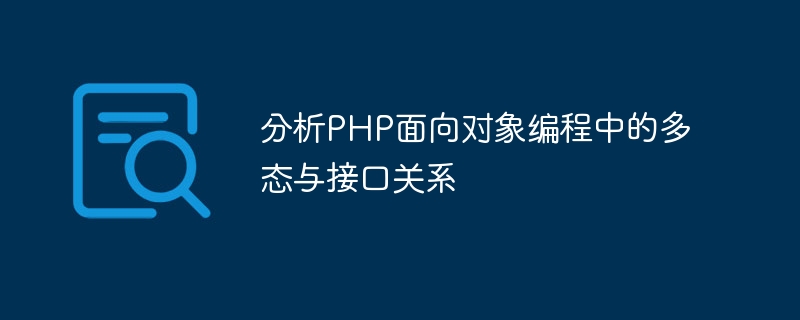 分析PHP面向对象编程中的多态与接口关系